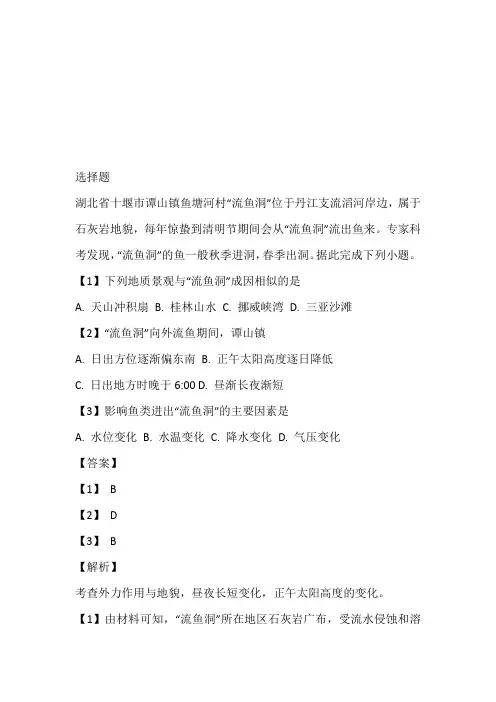 选择题

湖北省十堰市谭山镇鱼塘河村“流鱼洞”位于丹江支流滔河岸边，属于石灰岩地貌，每年惊蛰到清明节期间会从“流鱼洞”流出鱼来。专家科考发现，“流鱼洞”的鱼一般秋季进洞，春季出洞。据此完成下列小题。

【1】下列地质景观与“流鱼洞”成因相似的是

A. 天山冲积扇 B. 桂林山水 C. 挪威峡湾 D. 三亚沙滩

【2】“流鱼洞”向外流鱼期间，谭山镇

A. 日出方位逐渐偏东南 B. 正午太阳高度逐日降低

C. 日出地方时晚于 6:00 D. 昼渐长夜渐短

【3】影响鱼类进出“流鱼洞”的主要因素是

A. 水位变化 B. 水温变化 C. 降水变化 D. 气压变化

【答案】

【1】 B

【2】 D

【3】 B

【解析】

考查外力作用与地貌，昼夜长短变化，正午太阳高度的变化。

【1】由材料可知，“流鱼洞”所在地区石灰岩广布，受流水侵蚀和溶